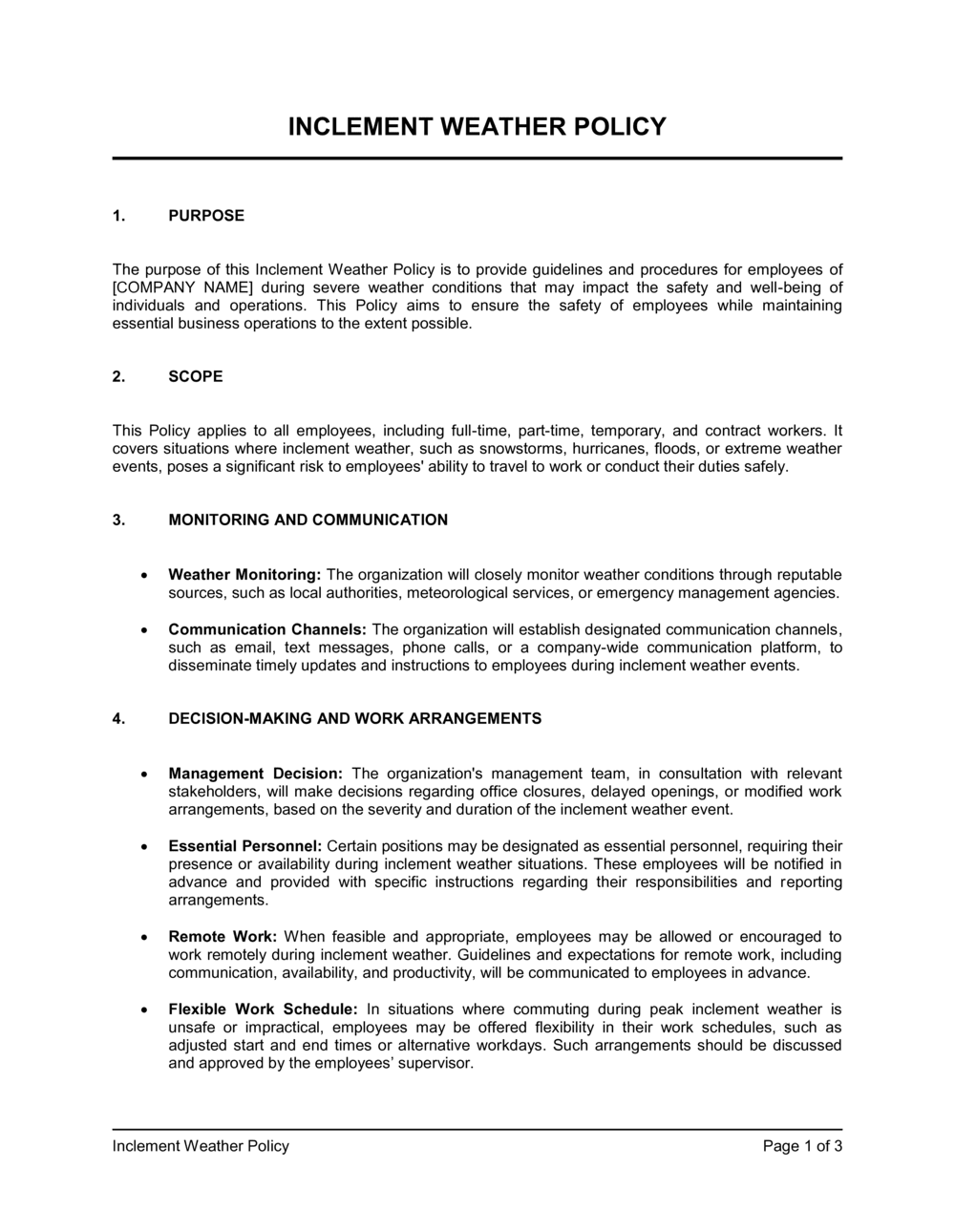 INCLEMENT WEATHER POLICY

1. PURPOSE

The purpose of this Inclement Weather Policy is to provide guidelines and procedures for employees of [COMPANY NAME] during severe weather conditions that may impact the safety and well-being of individuals and operations. This Policy aims to ensure the safety of employees while maintaining essential business operations to the extent possible.

2. SCOPE

This Policy applies to all employees, including full-time, part-time, temporary, and contract workers. It covers situations where inclement weather, such as snowstorms, hurricanes, floods, or extreme weather events, poses a significant risk to employees' ability to travel to work or conduct their duties safely.

3. MONITORING AND COMMUNICATION

• Weather Monitoring: The organization will closely monitor weather conditions through reputable sources, such as local authorities, meteorological services, or emergency management agencies.

• Communication Channels: The organization will establish designated communication channels, such as email, text messages, phone calls, or a company-wide communication platform, to disseminate timely updates and instructions to employees during inclement weather events.

4. DECISION-MAKING AND WORK ARRANGEMENTS

• Management Decision: The organization's management team, in consultation with relevant stakeholders, will make decisions regarding office closures, delayed openings, or modified work arrangements, based on the severity and duration of the inclement weather event.

• Essential Personnel: Certain positions may be designated as essential personnel, requiring their presence or availability during inclement weather situations. These employees will be notified in advance and provided with specific instructions regarding their responsibilities and reporting arrangements.

• Remote Work: When feasible and appropriate, employees may be allowed or encouraged to work remotely during inclement weather. Guidelines and expectations for remote work, including communication, availability, and productivity, will be communicated to employees in advance.

• Flexible Work Schedule: In situations where commuting during peak inclement weather is unsafe or impractical, employees may be offered flexibility in their work schedules, such as adjusted start and end times or alternative workdays. Such arrangements should be discussed and approved by the employees' supervisor.

Inclement Weather Policy Page 1 of 3